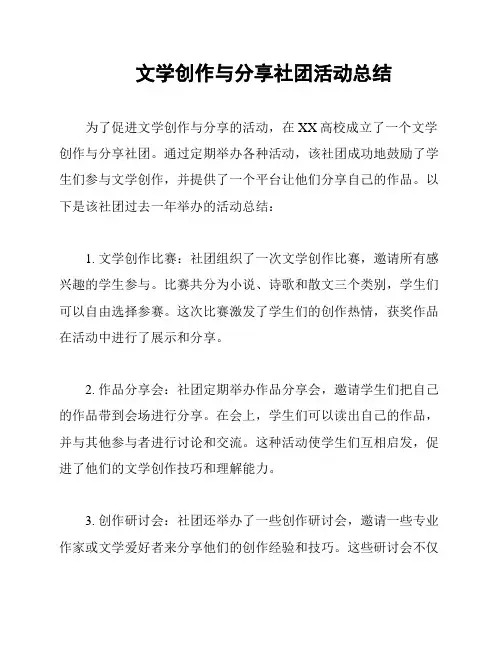 文学创作与分享社团活动总结

为了促进文学创作与分享的活动，在XX高校成立了一个文学创作与分享社团。通过定期举办各种活动，该社团成功地鼓励了学生们参与文学创作，并提供了一个平台让他们分享自己的作品。以下是该社团过去一年举办的活动总结：

1. 文学创作比赛：社团组织了一次文学创作比赛，邀请所有感兴趣的学生参与。比赛共分为小说、诗歌和散文三个类别，学生们可以自由选择参赛。这次比赛激发了学生们的创作热情，获奖作品在活动中进行了展示和分享。

2. 作品分享会：社团定期举办作品分享会，邀请学生们把自己的作品带到会场进行分享。在会上，学生们可以读出自己的作品，并与其他参与者进行讨论和交流。这种活动使学生们互相启发，促进了他们的文学创作技巧和理解能力。

3. 创作研讨会：社团还举办了一些创作研讨会，邀请一些专业作家或文学爱好者来分享他们的创作经验和技巧。这些研讨会不仅